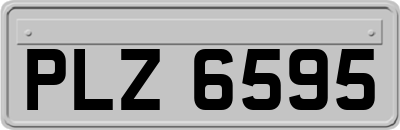 PLZ 6595